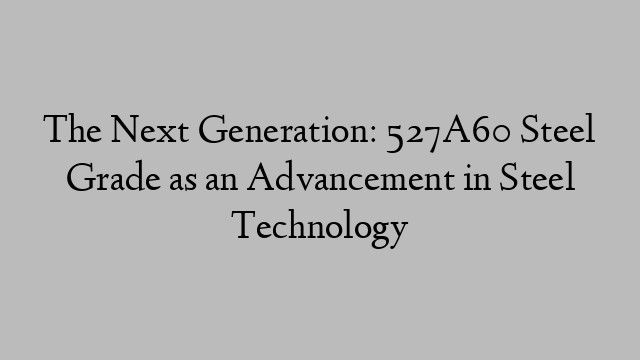 The Next Generation: 527A60 Steel Grade as an Advancement in Steel Technology